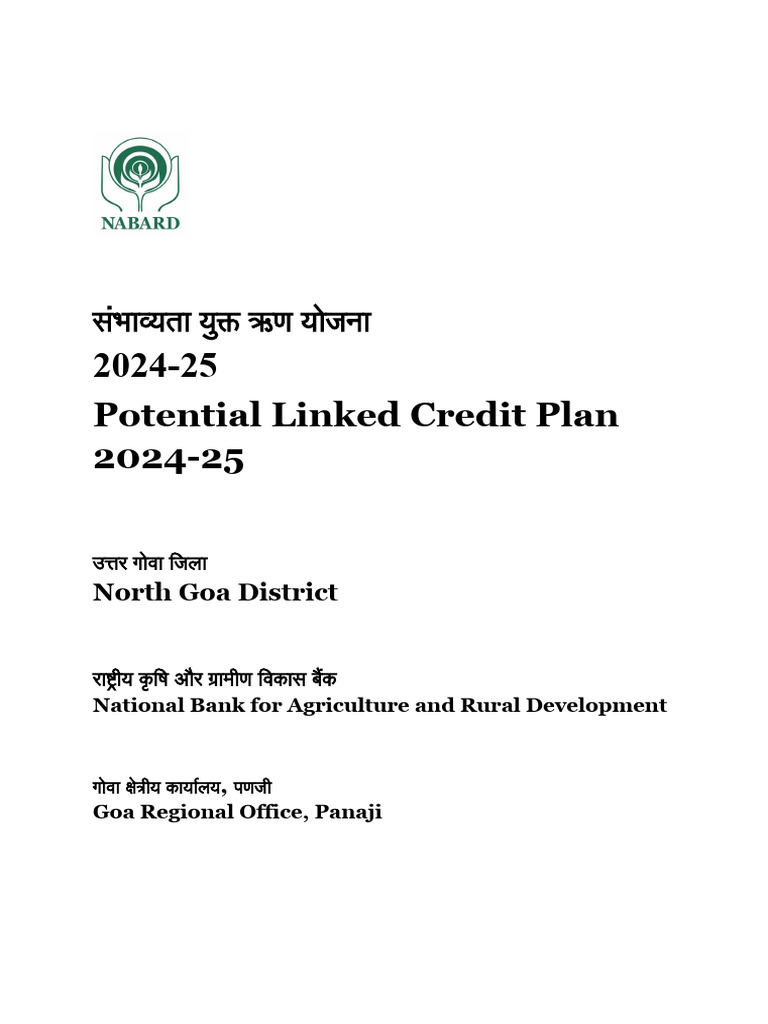 NABARD

संभाव्यता युक्त ऋण योजना
2024-25
Potential Linked Credit Plan 2024-25

उत्तर गोवा जिला
North Goa District

राष्ट्रीय कृषि और ग्रामीण विकास बैंक
National Bank for Agriculture and Rural Development

गोवा क्षेत्रीय कार्यालय, पणजी
Goa Regional Office, Panaji